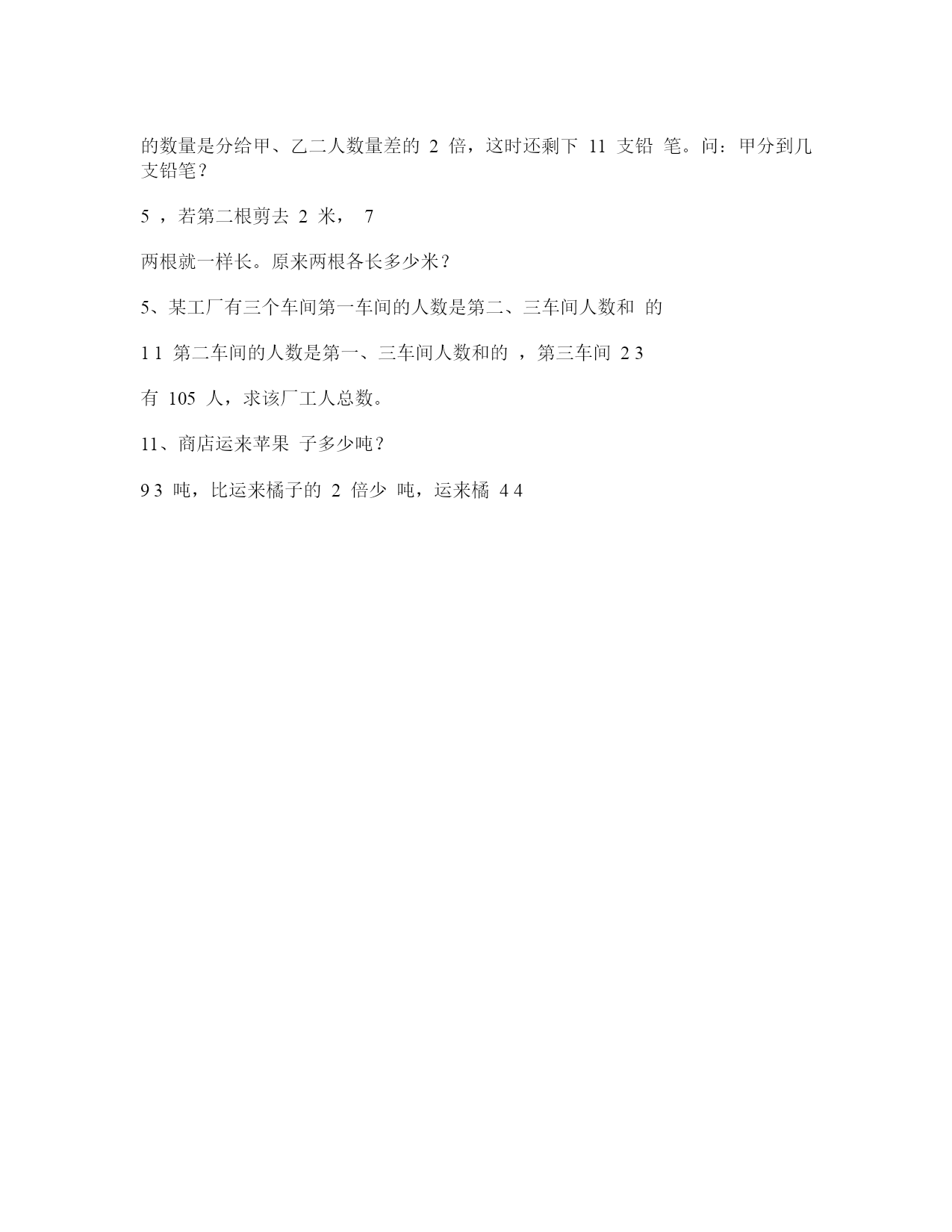 的数量是分给甲、乙二人数量差的 2 倍，这时还剩下 11 支铅 笔。问：甲分到几支铅笔？

5 ，若第二根剪去 2 米， 7

两根就一样长。原来两根各长多少米？

5、某工厂有三个车间第一车间的人数是第二、三车间人数和 的

1 1 第二车间的人数是第一、三车间人数和的 ，第三车间 2 3

有 105 人，求该厂工人总数。

11、商店运来苹果 子多少吨？

9 3 吨，比运来橘子的 2 倍少 吨，运来橘 4 4